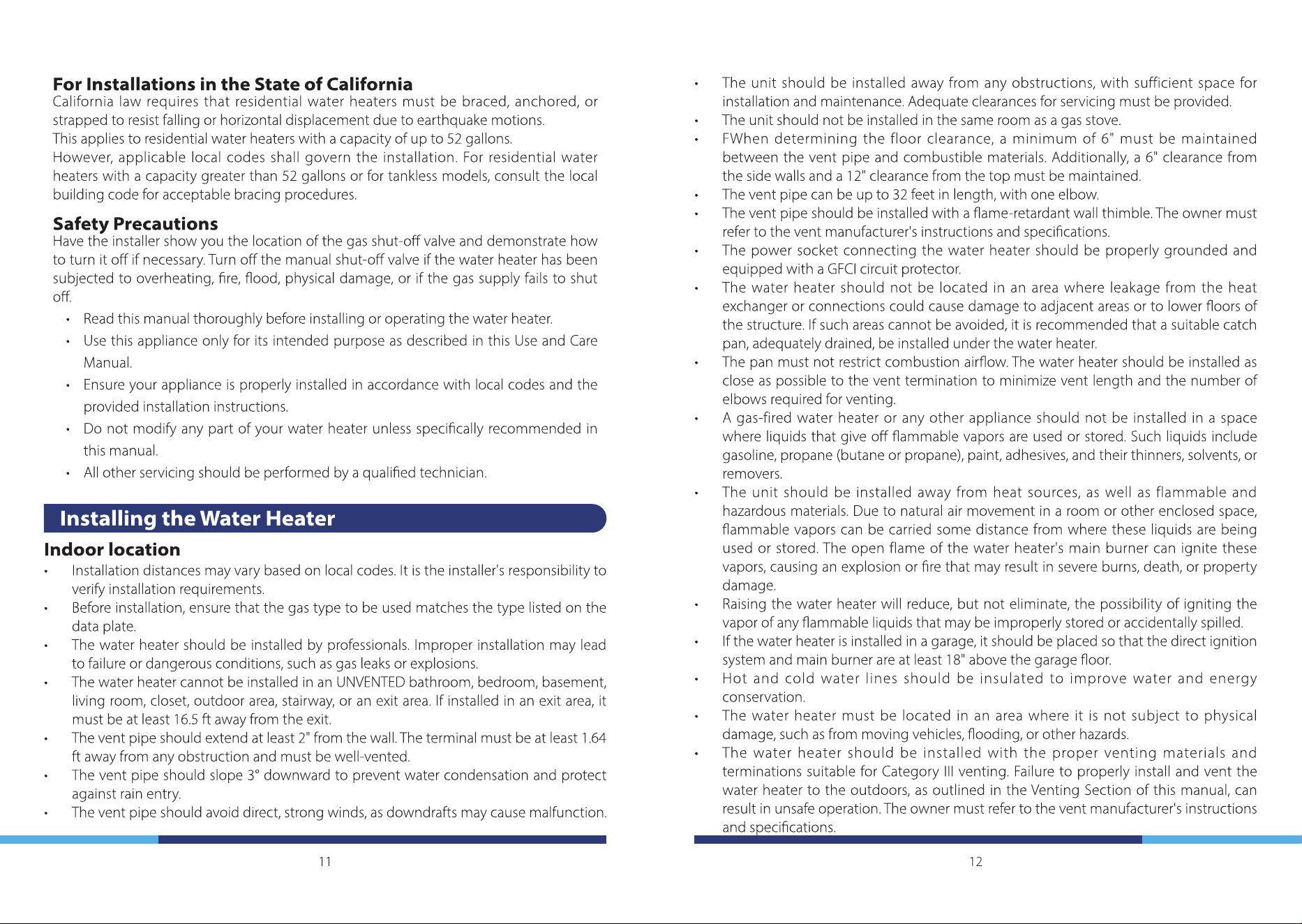 For Installations in the State of California

California law requires that residential water heaters must be braced, anchored, or strapped to resist falling or horizontal displacement due to earthquake motions.

This applies to residential water heaters with a capacity of up to 52 gallons.

However, applicable local codes shall govern the installation. For residential water heaters with a capacity greater than 52 gallons or for tankless models, consult the local building code for acceptable bracing procedures.

Safety Precautions

Have the installer show you the location of the gas shut-off valve and demonstrate how to turn it off if necessary. Turn off the manual shut-off valve if the water heater has been subjected to overheating, fire, flood, physical damage, or if the gas supply fails to shut off.

• Read this manual thoroughly before installing or operating the water heater.
• Use this appliance only for its intended purpose as described in this Use and Care Manual.
• Ensure your appliance is properly installed in accordance with local codes and the provided installation instructions.
• Do not modify any part of your water heater unless specifically recommended in this manual.
• All other servicing should be performed by a qualified technician.

Installing the Water Heater

Indoor location

• Installation distances may vary based on local codes. It is the installer's responsibility to verify installation requirements.
• Before installation, ensure that the gas type to be used matches the type listed on the data plate.
• The water heater should be installed by professionals. Improper installation may lead to failure or dangerous conditions, such as gas leaks or explosions.
• The water heater cannot be installed in an UNVENTED bathroom, bedroom, basement, living room, closet, outdoor area, stairway, or an exit area. If installed in an exit area, it must be at least 16.5 ft away from the exit.
• The vent pipe should extend at least 2" from the wall. The terminal must be at least 1.64 ft away from any obstruction and must be well-vented.
• The vent pipe should slope 3° downward to prevent water condensation and protect against rain entry.
• The vent pipe should avoid direct, strong winds, as downdrafts may cause malfunction.

11

• The unit should be installed away from any obstructions, with sufficient space for installation and maintenance. Adequate clearances for servicing must be provided.
• The unit should not be installed in the same room as a gas stove.
• FWhen determining the floor clearance, a minimum of 6" must be maintained between the vent pipe and combustible materials. Additionally, a 6" clearance from the side walls and a 12" clearance from the top must be maintained.
• The vent pipe can be up to 32 feet in length, with one elbow.
• The vent pipe should be installed with a flame-retardant wall thimble. The owner must refer to the vent manufacturer's instructions and specifications.
• The power socket connecting the water heater should be properly grounded and equipped with a GFCI circuit protector.
• The water heater should not be located in an area where leakage from the heat exchanger or connections could cause damage to adjacent areas or to lower floors of the structure. If such areas cannot be avoided, it is recommended that a suitable catch pan, adequately drained, be installed under the water heater.
• The pan must not restrict combustion airflow. The water heater should be installed as close as possible to the vent termination to minimize vent length and the number of elbows required for venting.
• A gas-fired water heater or any other appliance should not be installed in a space where liquids that give off flammable vapors are used or stored. Such liquids include gasoline, propane (butane or propane), paint, adhesives, and their thinners, solvents, or removers.
• The unit should be installed away from heat sources, as well as flammable and hazardous materials. Due to natural air movement in a room or other enclosed space, flammable vapors can be carried some distance from where these liquids are being used or stored. The open flame of the water heater's main burner can ignite these vapors, causing an explosion or fire that may result in severe burns, death, or property damage.
• Raising the water heater will reduce, but not eliminate, the possibility of igniting the vapor of any flammable liquids that may be improperly stored or accidentally spilled.
• If the water heater is installed in a garage, it should be placed so that the direct ignition system and main burner are at least 18" above the garage floor.
• Hot and cold water lines should be insulated to improve water and energy conservation.
• The water heater must be located in an area where it is not subject to physical damage, such as from moving vehicles, flooding, or other hazards.
• The water heater should be installed with the proper venting materials and terminations suitable for Category III venting. Failure to properly install and vent the water heater to the outdoors, as outlined in the Venting Section of this manual, can result in unsafe operation. The owner must refer to the vent manufacturer's instructions and specifications.

12